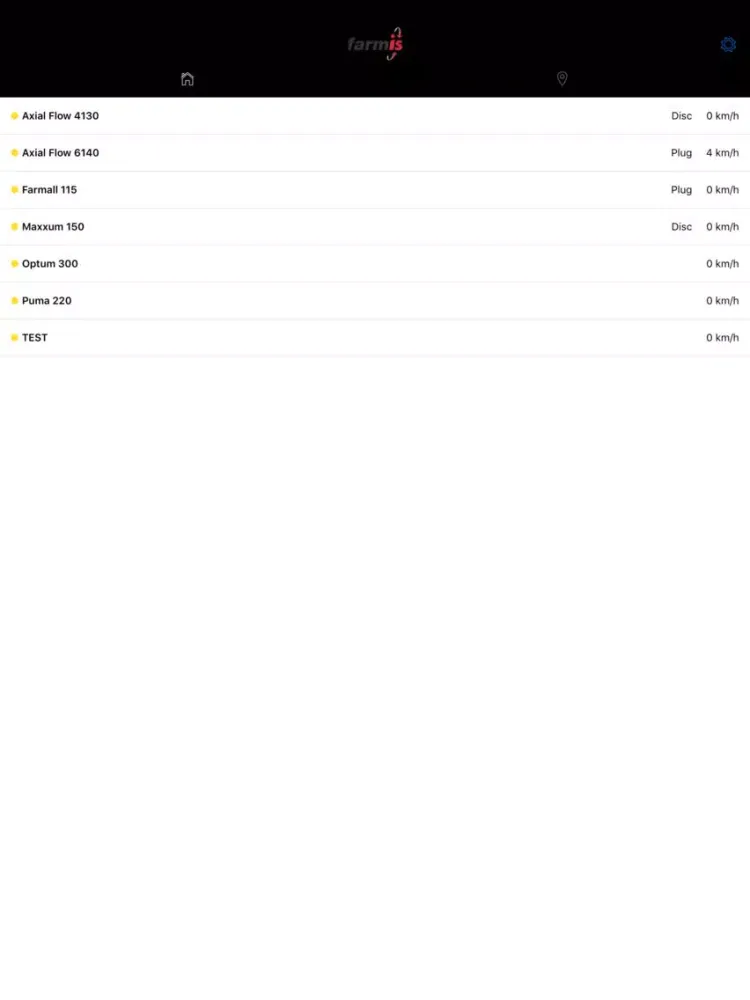 farmis

Axial Flow 4130 Disc 0 km/h
Axial Flow 6140 Plug 4 km/h
Farmall 115 Plug 0 km/h
Maxxum 150 Disc 0 km/h
Optum 300 0 km/h
Puma 220 0 km/h
TEST 0 km/h